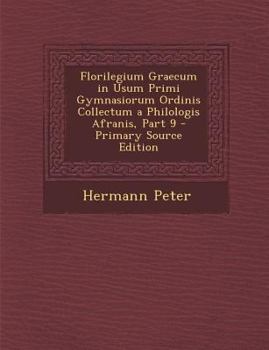 Florilegium Graecum in Usum Primi Gymnasiorum Ordinis Collectum a Philologis Afranis, Part 9 - Primary Source Edition

Hermann Peter